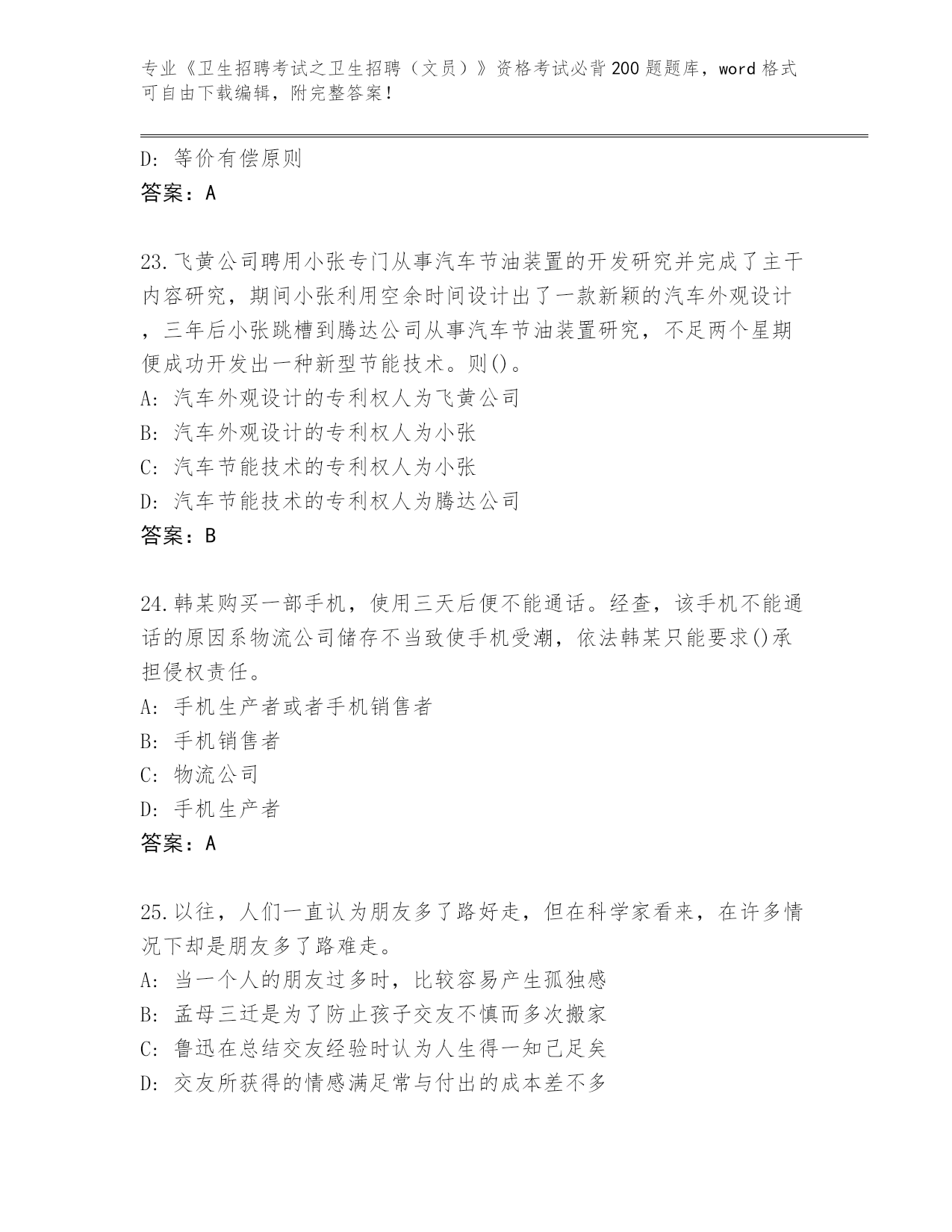 专业《卫生招聘考试之卫生招聘（文员）》资格考试必背200题题库，word格式可自由下载编辑，附完整答案！

D：等价有偿原则
答案：A

23.飞黄公司聘用小张专门从事汽车节油装置的开发研究并完成了主干内容研究，期间小张利用空余时间设计出了一款新颖的汽车外观设计，三年后小张跳槽到腾达公司从事汽车节油装置研究，不足两个星期便成功开发出一种新型节能技术。则()。
A：汽车外观设计的专利权人为飞黄公司
B：汽车外观设计的专利权人为小张
C：汽车节能技术的专利权人为小张
D：汽车节能技术的专利权人为腾达公司
答案：B

24.韩某购买一部手机，使用三天后便不能通话。经查，该手机不能通话的原因系物流公司储存不当致使手机受潮，依法韩某只能要求()承担侵权责任。
A：手机生产者或者手机销售者
B：手机销售者
C：物流公司
D：手机生产者
答案：A

25.以往，人们一直认为朋友多了路好走，但在科学家看来，在许多情况下却是朋友多了路难走。
A：当一个人的朋友过多时，比较容易产生孤独感
B：孟母三迁是为了防止孩子交友不慎而多次搬家
C：鲁迅在总结交友经验时认为人生得一知己足矣
D：交友所获得的情感满足常与付出的成本差不多